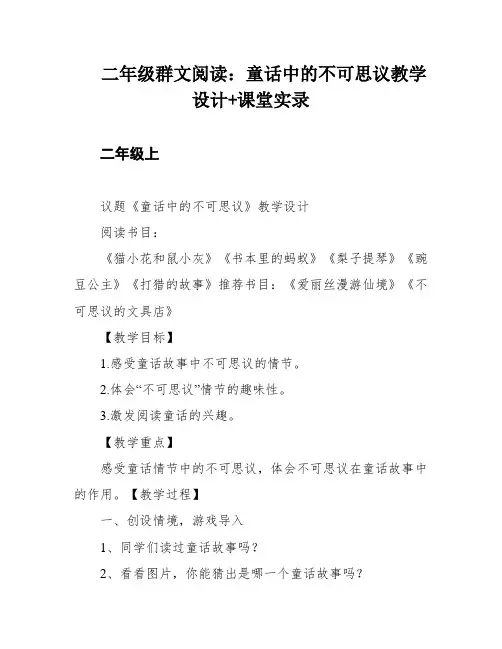 二年级群文阅读：童话中的不可思议教学设计+课堂实录

二年级上

议题《童话中的不可思议》教学设计

阅读书目：

《猫小花和鼠小灰》《书本里的蚂蚁》《梨子提琴》《豌豆公主》《打猎的故事》推荐书目：《爱丽丝漫游仙境》《不可思议的文具店》

【教学目标】

1.感受童话故事中不可思议的情节。

2.体会“不可思议”情节的趣味性。

3.激发阅读童话的兴趣。

【教学重点】

感受童话情节中的不可思议，体会不可思议在童话故事中的作用。【教学过程】

一、创设情境，游戏导入

1、同学们读过童话故事吗？

2、看看图片，你能猜出是哪一个童话故事吗？